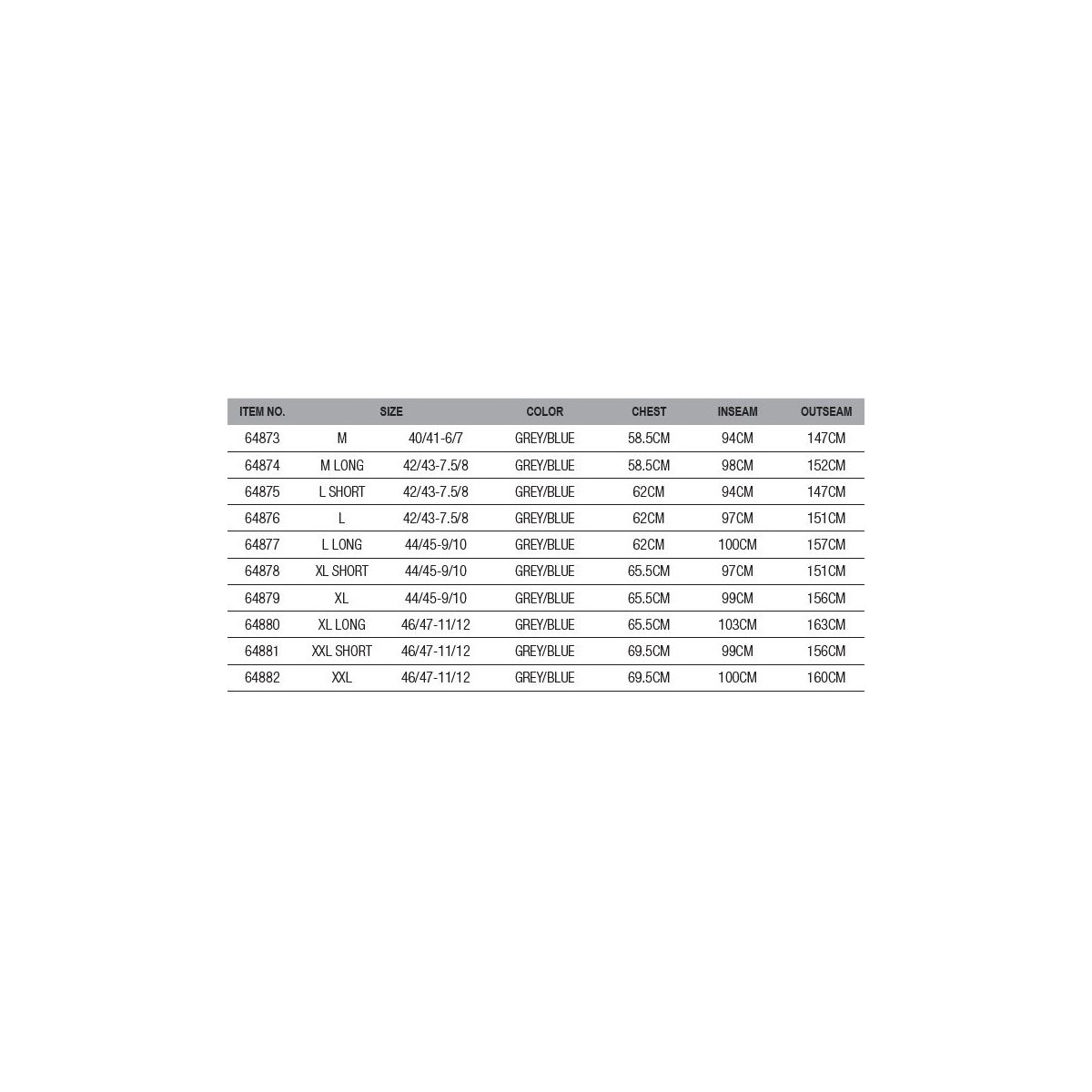 | ITEM NO. | SIZE | | COLOR | CHEST | INSEAM | OUTSEAM |
|---|---|---|---|---|---|---|
| 64873 | M | 40/41-6/7 | GREY/BLUE | 58.5CM | 94CM | 147CM |
| 64874 | M LONG | 42/43-7.5/8 | GREY/BLUE | 58.5CM | 98CM | 152CM |
| 64875 | L SHORT | 42/43-7.5/8 | GREY/BLUE | 62CM | 94CM | 147CM |
| 64876 | L | 42/43-7.5/8 | GREY/BLUE | 62CM | 97CM | 151CM |
| 64877 | L LONG | 44/45-9/10 | GREY/BLUE | 62CM | 100CM | 157CM |
| 64878 | XL SHORT | 44/45-9/10 | GREY/BLUE | 65.5CM | 97CM | 151CM |
| 64879 | XL | 44/45-9/10 | GREY/BLUE | 65.5CM | 99CM | 156CM |
| 64880 | XL LONG | 46/47-11/12 | GREY/BLUE | 65.5CM | 103CM | 163CM |
| 64881 | XXL SHORT | 46/47-11/12 | GREY/BLUE | 69.5CM | 99CM | 156CM |
| 64882 | XXL | 46/47-11/12 | GREY/BLUE | 69.5CM | 100CM | 160CM |